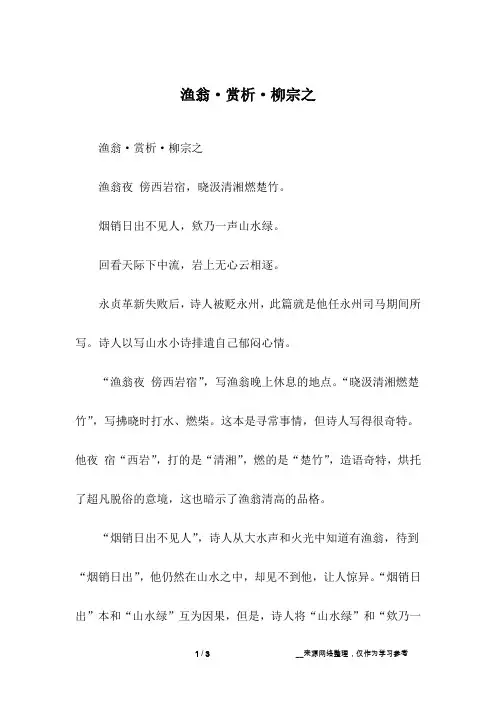 渔翁·赏析·柳宗之

渔翁·赏析·柳宗之

渔翁夜 傍西岩宿，晓汲清湘燃楚竹。

烟销日出不见人，欸乃一声山水绿。

回看天际下中流，岩上无心云相逐。

永贞革新失败后，诗人被贬永州，此篇就是他任永州司马期间所写。诗人以写山水小诗排遣自己郁闷心情。

“渔翁夜 傍西岩宿”，写渔翁晚上休息的地点。“晓汲清湘燃楚竹”，写拂晓时打水、燃柴。这本是寻常事情，但诗人写得很奇特。他夜 宿“西岩”，打的是“清湘”，燃的是“楚竹”，造语奇特，烘托了超凡脱俗的意境，这也暗示了渔翁清高的品格。

“烟销日出不见人”，诗人从大水声和火光中知道有渔翁，待到“烟销日出”，他仍然在山水之中，却见不到他，让人惊异。“烟销日出”本和“山水绿”互为因果，但是，诗人将“山水绿”和“欸乃一

1 / 3

__来源网络整理，仅作为学习参考